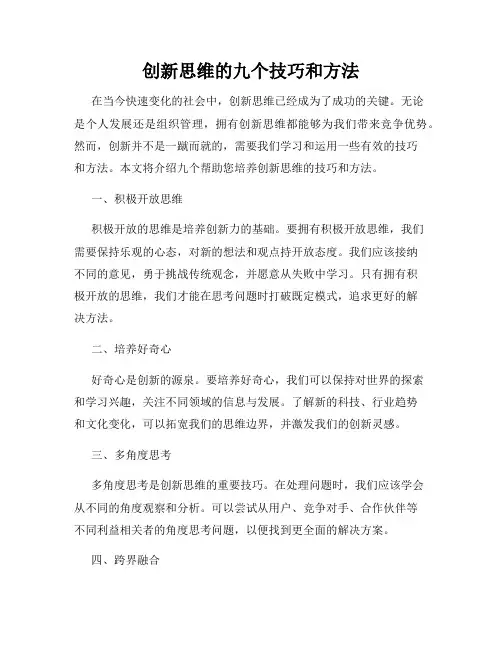 创新思维的九个技巧和方法

在当今快速变化的社会中，创新思维已经成为了成功的关键。无论是个人发展还是组织管理，拥有创新思维都能够为我们带来竞争优势。然而，创新并不是一蹴而就的，需要我们学习和运用一些有效的技巧和方法。本文将介绍九个帮助您培养创新思维的技巧和方法。

一、积极开放思维

积极开放的思维是培养创新力的基础。要拥有积极开放思维，我们需要保持乐观的心态，对新的想法和观点持开放态度。我们应该接纳不同的意见，勇于挑战传统观念，并愿意从失败中学习。只有拥有积极开放的思维，我们才能在思考问题时打破既定模式，追求更好的解决方法。

二、培养好奇心

好奇心是创新的源泉。要培养好奇心，我们可以保持对世界的探索和学习兴趣，关注不同领域的信息与发展。了解新的科技、行业趋势和文化变化，可以拓宽我们的思维边界，并激发我们的创新灵感。

三、多角度思考

多角度思考是创新思维的重要技巧。在处理问题时，我们应该学会从不同的角度观察和分析。可以尝试从用户、竞争对手、合作伙伴等不同利益相关者的角度思考问题，以便找到更全面的解决方案。

四、跨界融合